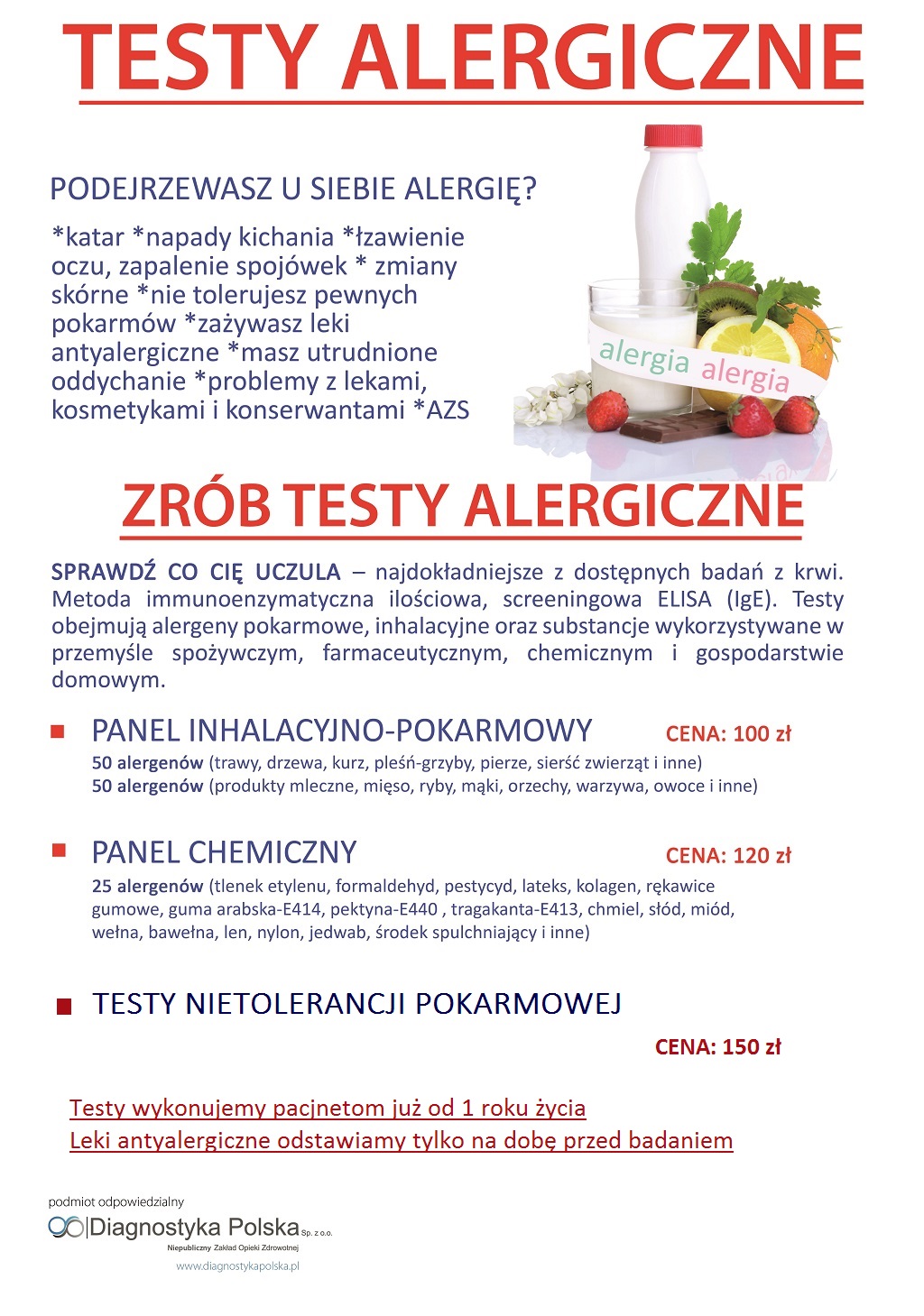 TESTY ALERGICZNE

PODEJRZEWASZ U SIEBIE ALERGIĘ?

*katar *napady kichania *łzawienie oczu, zapalenie spojówek * zmiany skórne *nie tolerujesz pewnych pokarmów *zażywasz leki antyalergiczne *masz utrudnione oddychanie *problemy z lekami, kosmetykami i konserwantami *AZS

alergia alergia

ZRÓB TESTY ALERGICZNE

SPRAWDŹ CO CIĘ UCZULA – najdokładniejsze z dostępnych badań z krwi. Metoda immunoenzymatyczna ilościowa, screeningowa ELISA (IgE). Testy obejmują alergeny pokarmowe, inhalacyjne oraz substancje wykorzystywane w przemyśle spożywczym, farmaceutycznym, chemicznym i gospodarstwie domowym.

PANEL INHALACYJNO-POKARMOWY CENA: 100 zł
50 alergenów (trawy, drzewa, kurz, pleśń-grzyby, pierze, sierść zwierząt i inne)
50 alergenów (produkty mleczne, mięso, ryby, mąki, orzechy, warzywa, owoce i inne)

PANEL CHEMICZNY CENA: 120 zł
25 alergenów (tlenek etylenu, formaldehyd, pestycyd, lateks, kolagen, rękawice gumowe, guma arabska-E414, pektyna-E440 , tragakanta-E413, chmiel, słód, miód, wełna, bawełna, len, nylon, jedwab, środek spulchniający i inne)

TESTY NIETOLERANCJI POKARMOWEJ
CENA: 150 zł

Testy wykonujemy pacjnetom już od 1 roku życia
Leki antyalergiczne odstawiamy tylko na dobę przed badaniem

podmiot odpowiedzialny
Diagnostyka Polska Sp. z o.o.
Niepubliczny Zakład Opieki Zdrowotnej
www.diagnostykapolska.pl